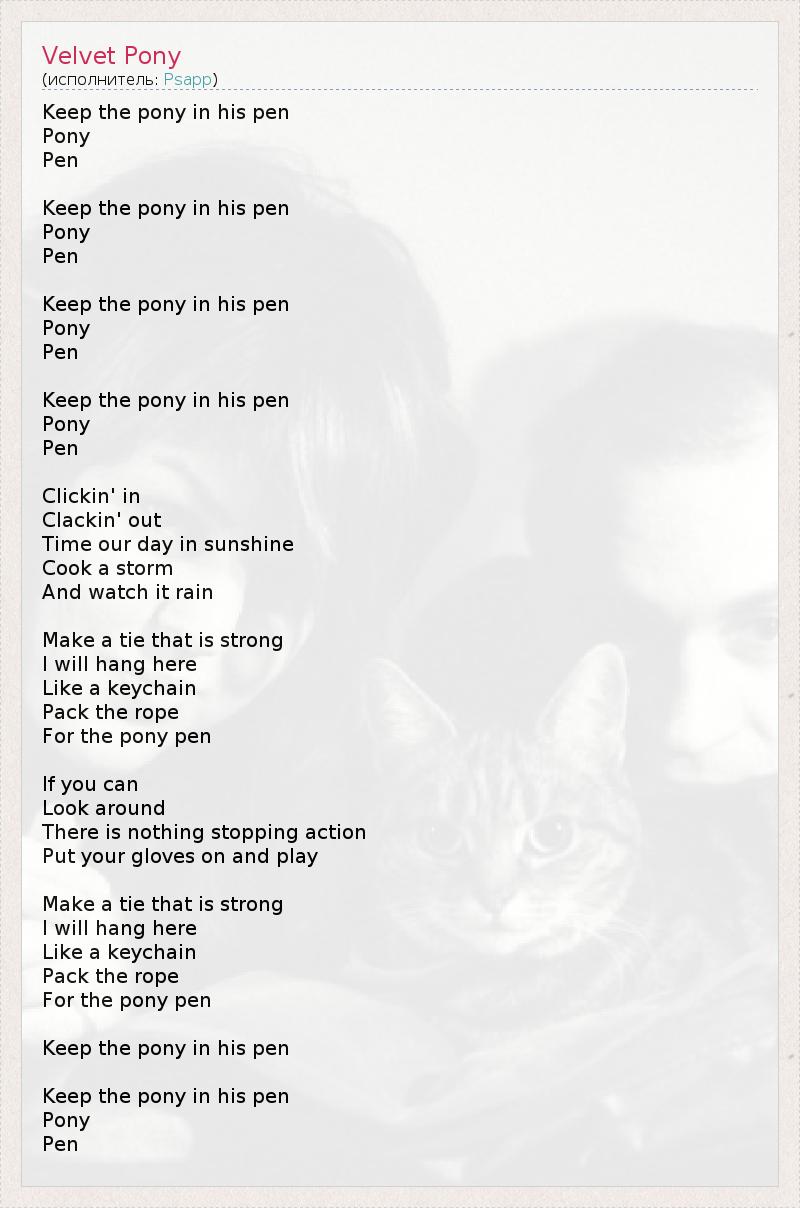 Velvet Pony
(исполнитель: Psapp)

Keep the pony in his pen
Pony
Pen

Keep the pony in his pen
Pony
Pen

Keep the pony in his pen
Pony
Pen

Keep the pony in his pen
Pony
Pen

Clickin' in
Clackin' out
Time our day in sunshine
Cook a storm
And watch it rain

Make a tie that is strong
I will hang here
Like a keychain
Pack the rope
For the pony pen

If you can
Look around
There is nothing stopping action
Put your gloves on and play

Make a tie that is strong
I will hang here
Like a keychain
Pack the rope
For the pony pen

Keep the pony in his pen

Keep the pony in his pen
Pony
Pen